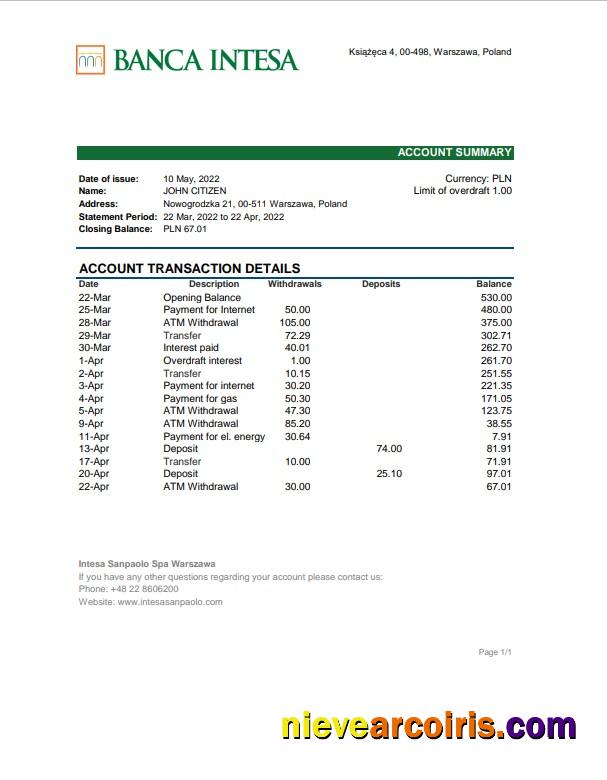 BANCA INTESA

Książęca 4, 00-498, Warszawa, Poland

ACCOUNT SUMMARY

Date of issue: 10 May, 2022
Name: JOHN CITIZEN
Address: Nowogrodzka 21, 00-511 Warszawa, Poland
Statement Period: 22 Mar, 2022 to 22 Apr, 2022
Closing Balance: PLN 67.01

Currency: PLN
Limit of overdraft 1.00

ACCOUNT TRANSACTION DETAILS

| Date | Description | Withdrawals | Deposits | Balance |
|---|---|---|---|---|
| 22-Mar | Opening Balance | | | 530.00 |
| 25-Mar | Payment for Internet | 50.00 | | 480.00 |
| 28-Mar | ATM Withdrawal | 105.00 | | 375.00 |
| 29-Mar | Transfer | 72.29 | | 302.71 |
| 30-Mar | Interest paid | 40.01 | | 262.70 |
| 1-Apr | Overdraft interest | 1.00 | | 261.70 |
| 2-Apr | Transfer | 10.15 | | 251.55 |
| 3-Apr | Payment for internet | 30.20 | | 221.35 |
| 4-Apr | Payment for gas | 50.30 | | 171.05 |
| 5-Apr | ATM Withdrawal | 47.30 | | 123.75 |
| 9-Apr | ATM Withdrawal | 85.20 | | 38.55 |
| 11-Apr | Payment for el. energy | 30.64 | | 7.91 |
| 13-Apr | Deposit | | 74.00 | 81.91 |
| 17-Apr | Transfer | 10.00 | | 71.91 |
| 20-Apr | Deposit | | 25.10 | 97.01 |
| 22-Apr | ATM Withdrawal | 30.00 | | 67.01 |

Intesa Sanpaolo Spa Warszawa
If you have any other questions regarding your account please contact us:
Phone: +48 22 8606200
Website: www.intesasanpaolo.com

Page 1/1

nievearcoiris.com